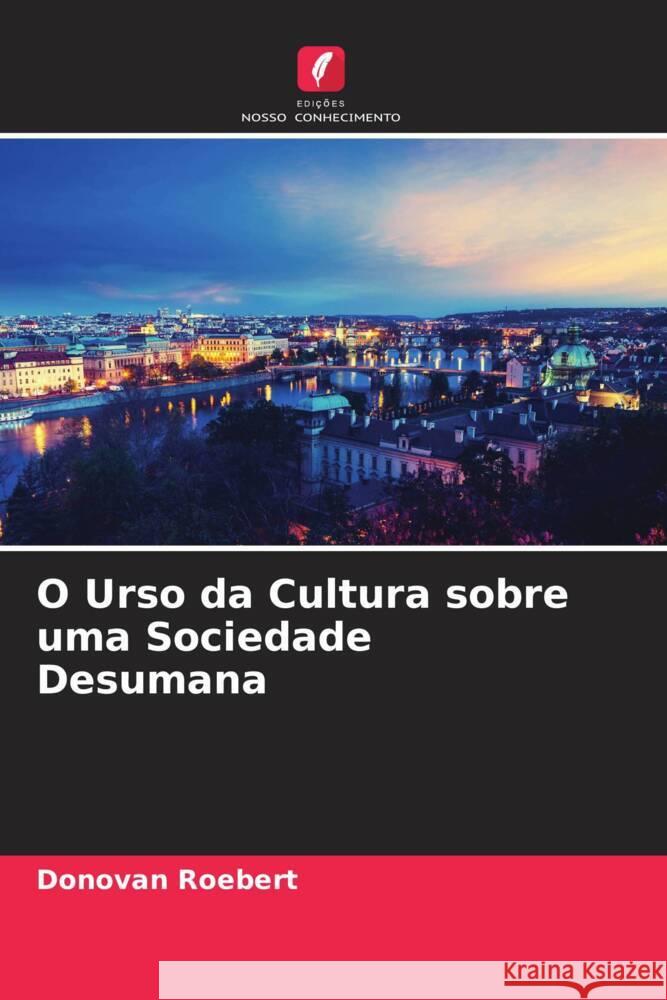 EDIÇÕES
NOSSO CONHECIMENTO

O Urso da Cultura sobre uma Sociedade Desumana

Donovan Roebert